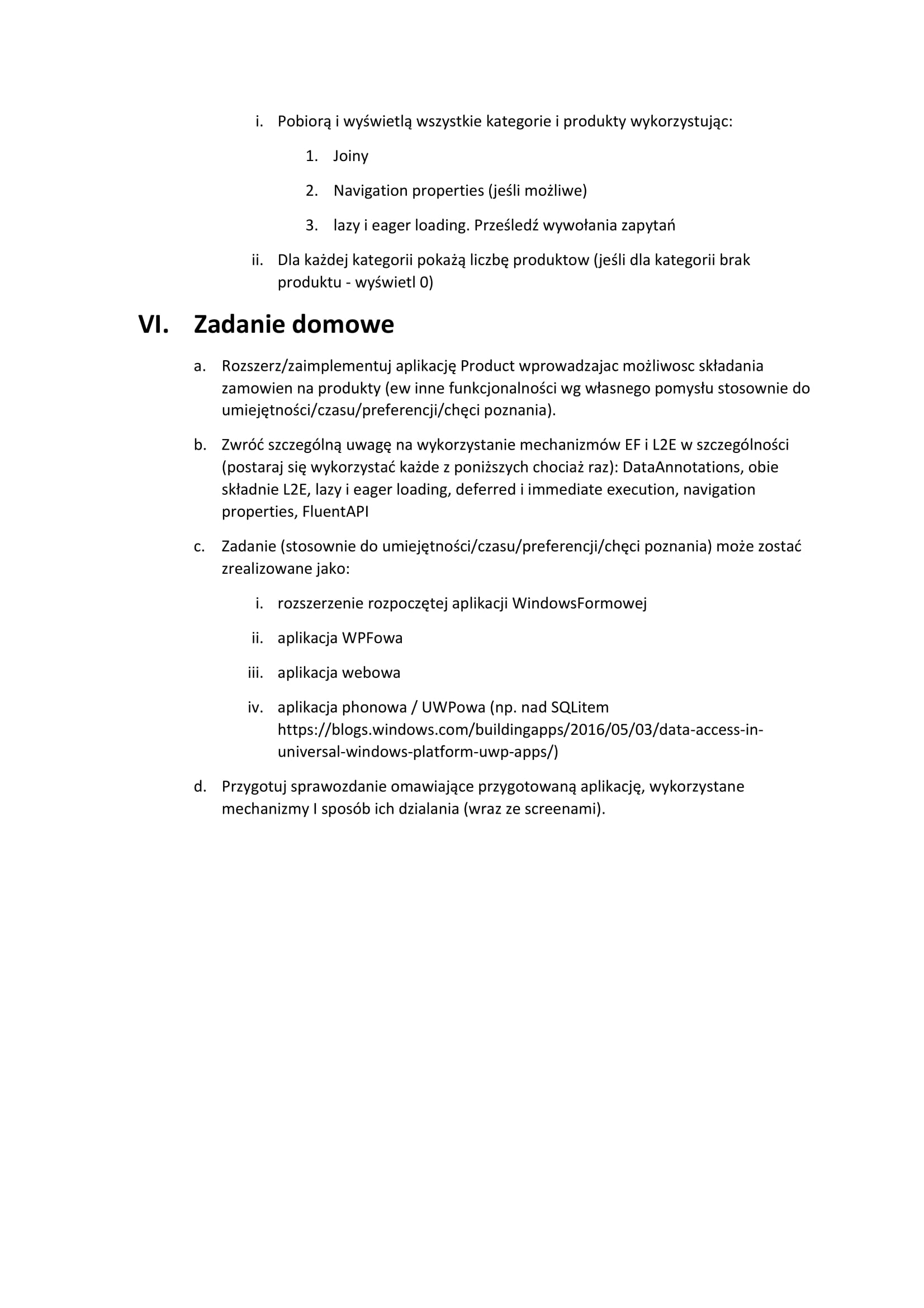 i. Pobiorą i wyświetlą wszystkie kategorie i produkty wykorzystując:

1. Joiny

2. Navigation properties (jeśli możliwe)

3. lazy i eager loading. Prześledź wywołania zapytań

ii. Dla każdej kategorii pokażą liczbę produktow (jeśli dla kategorii brak produktu - wyświetl 0)

VI. Zadanie domowe

a. Rozszerz/zaimplementuj aplikację Product wprowadzajac możliwosc składania zamowien na produkty (ew inne funkcjonalności wg własnego pomysłu stosownie do umiejętności/czasu/preferencji/chęci poznania).

b. Zwróć szczególną uwagę na wykorzystanie mechanizmów EF i L2E w szczególności (postaraj się wykorzystać każde z poniższych chociaż raz): DataAnnotations, obie składnie L2E, lazy i eager loading, deferred i immediate execution, navigation properties, FluentAPI

c. Zadanie (stosownie do umiejętności/czasu/preferencji/chęci poznania) może zostać zrealizowane jako:

i. rozszerzenie rozpoczętej aplikacji WindowsFormowej

ii. aplikacja WPFowa

iii. aplikacja webowa

iv. aplikacja phonowa / UWPowa (np. nad SQLitem https://blogs.windows.com/buildingapps/2016/05/03/data-access-in-universal-windows-platform-uwp-apps/)

d. Przygotuj sprawozdanie omawiające przygotowaną aplikację, wykorzystane mechanizmy I sposób ich dzialania (wraz ze screenami).